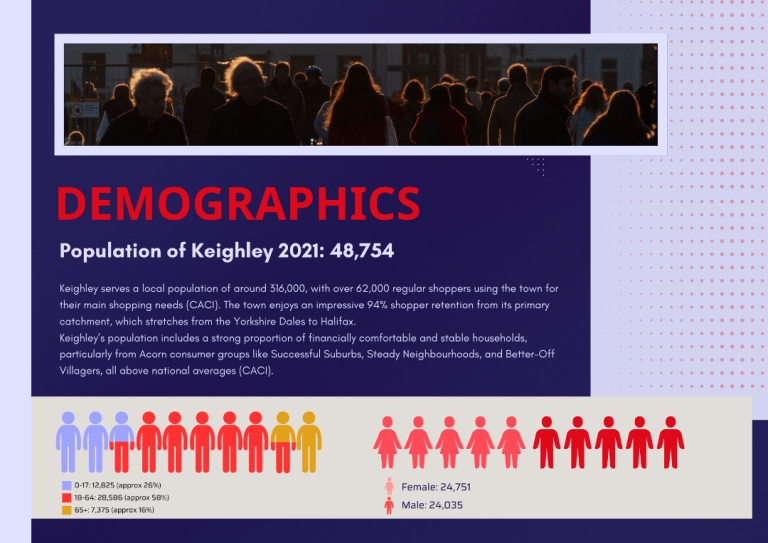 DEMOGRAPHICS

Population of Keighley 2021: 48,754

Keighley serves a local population of around 316,000, with over 62,000 regular shoppers using the town for their main shopping needs (CACI). The town enjoys an impressive 94% shopper retention from its primary catchment, which stretches from the Yorkshire Dales to Halifax.
Keighley's population includes a strong proportion of financially comfortable and stable households, particularly from Acorn consumer groups like Successful Suburbs, Steady Neighbourhoods, and Better-Off Villagers, all above national averages (CACI).

0-17: 12,825 (approx 26%)
18-64: 28,586 (approx 58%)
65+: 7,375 (approx 16%)

Female: 24,751
Male: 24,035